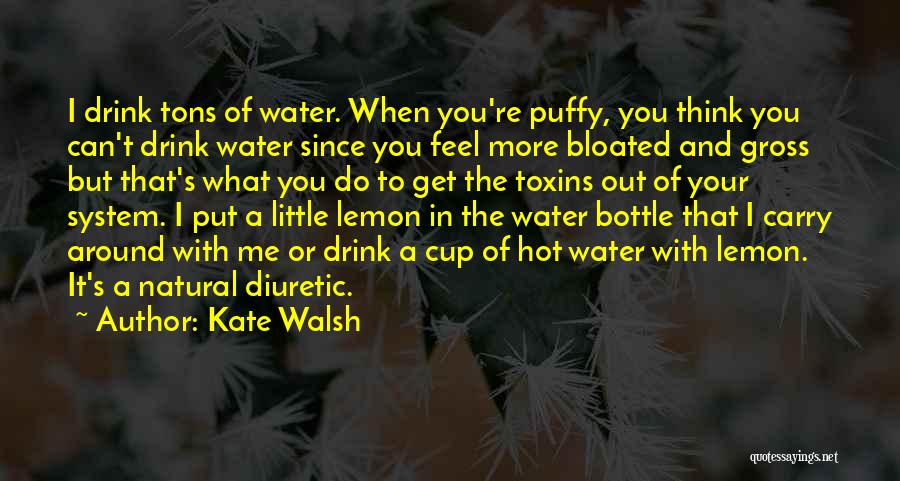 I drink tons of water. When you're puffy, you think you can't drink water since you feel more bloated and gross but that's what you do to get the toxins out of your system. I put a little lemon in the water bottle that I carry around with me or drink a cup of hot water with lemon. It's a natural diuretic.

~ Author: Kate Walsh

quotessayings.net